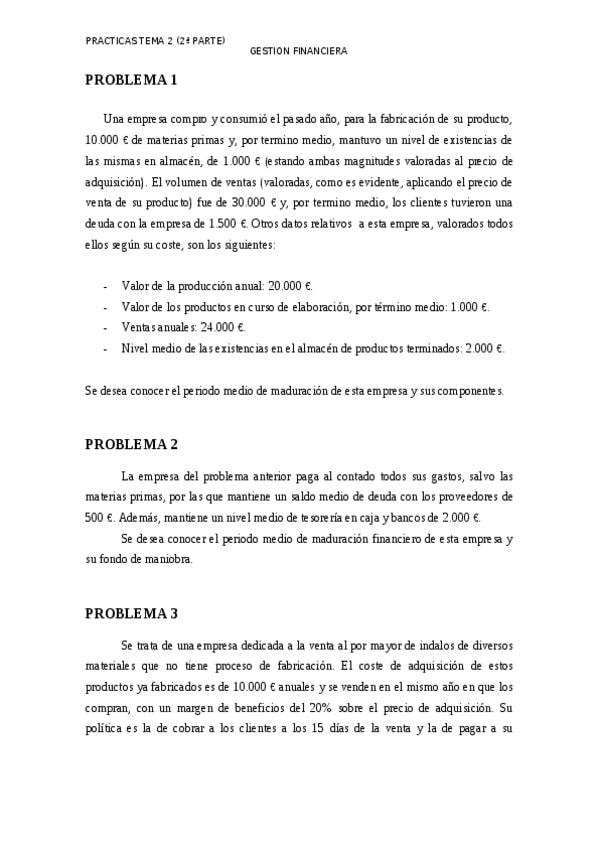 PRACTICAS TEMA 2 (2ª PARTE)
GESTION FINANCIERA

PROBLEMA 1

Una empresa compro y consumió el pasado año, para la fabricación de su producto, 10.000 € de materias primas y, por termino medio, mantuvo un nivel de existencias de las mismas en almacén, de 1.000 € (estando ambas magnitudes valoradas al precio de adquisición). El volumen de ventas (valoradas, como es evidente, aplicando el precio de venta de su producto) fue de 30.000 € y, por termino medio, los clientes tuvieron una deuda con la empresa de 1.500 €. Otros datos relativos a esta empresa, valorados todos ellos según su coste, son los siguientes:

- Valor de la producción anual: 20.000 €.
- Valor de los productos en curso de elaboración, por término medio: 1.000 €.
- Ventas anuales: 24.000 €.
- Nivel medio de las existencias en el almacén de productos terminados: 2.000 €.

Se desea conocer el periodo medio de maduración de esta empresa y sus componentes.

PROBLEMA 2

La empresa del problema anterior paga al contado todos sus gastos, salvo las materias primas, por las que mantiene un saldo medio de deuda con los proveedores de 500 €. Además, mantiene un nivel medio de tesorería en caja y bancos de 2.000 €.

Se desea conocer el periodo medio de maduración financiero de esta empresa y su fondo de maniobra.

PROBLEMA 3

Se trata de una empresa dedicada a la venta al por mayor de indalos de diversos materiales que no tiene proceso de fabricación. El coste de adquisición de estos productos ya fabricados es de 10.000 € anuales y se venden en el mismo año en que los compran, con un margen de beneficios del 20% sobre el precio de adquisición. Su política es la de cobrar a los clientes a los 15 días de la venta y la de pagar a su